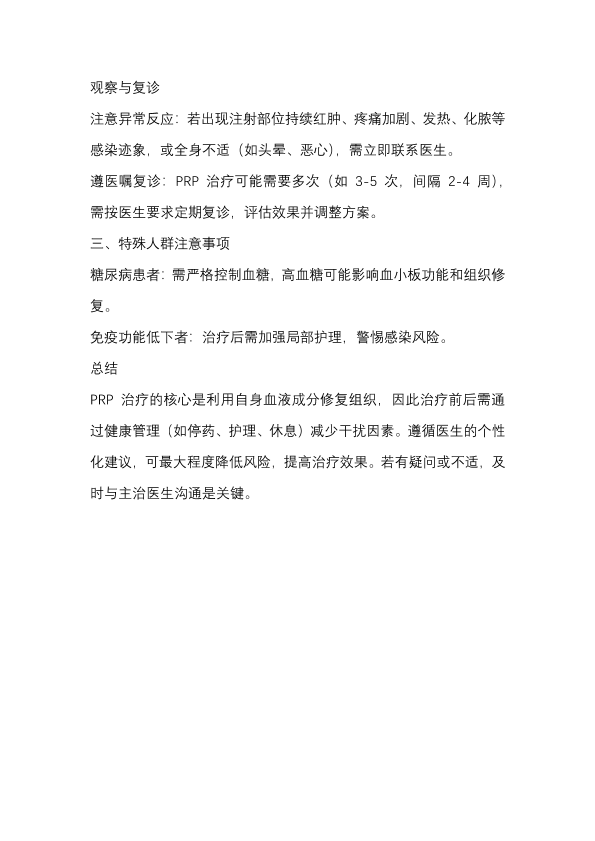 观察与复诊

注意异常反应：若出现注射部位持续红肿、疼痛加剧、发热、化脓等感染迹象，或全身不适（如头晕、恶心），需立即联系医生。

遵医嘱复诊：PRP 治疗可能需要多次（如 3-5 次，间隔 2-4 周），需按医生要求定期复诊，评估效果并调整方案。

三、特殊人群注意事项

糖尿病患者：需严格控制血糖，高血糖可能影响血小板功能和组织修复。

免疫功能低下者：治疗后需加强局部护理，警惕感染风险。

总结

PRP 治疗的核心是利用自身血液成分修复组织，因此治疗前后需通过健康管理（如停药、护理、休息）减少干扰因素。遵循医生的个性化建议，可最大程度降低风险，提高治疗效果。若有疑问或不适，及时与主治医生沟通是关键。